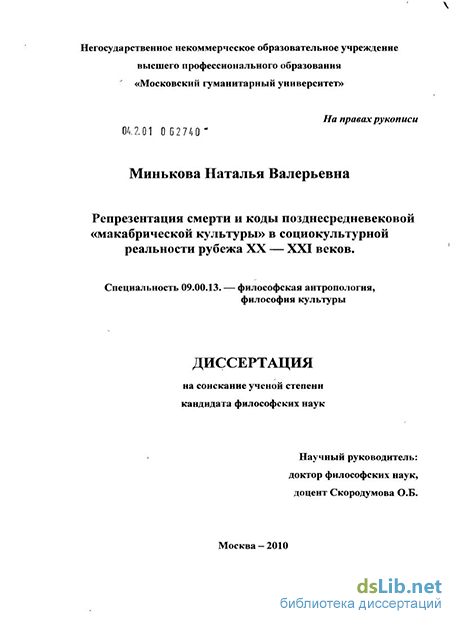 Негосударственное некоммерческое образовательное учреждение высшего профессионального образования «Московский гуманитарный университет»

На правах рукописи

04.2.01 0 62740

Минькова Наталья Валерьевна

Репрезентация смерти и коды позднесредневековой «макабрической культуры» в социокультурной реальности рубежа XX — XXI веков.

Специальность 09.00.13. — философская антропология, философия культуры

ДИССЕРТАЦИЯ

на соискание ученой степени кандидата философских наук

Научный руководитель: доктор философских наук, доцент Скородумова О.Б.

Москва – 2010

dsLib.net
библиотека диссертаций